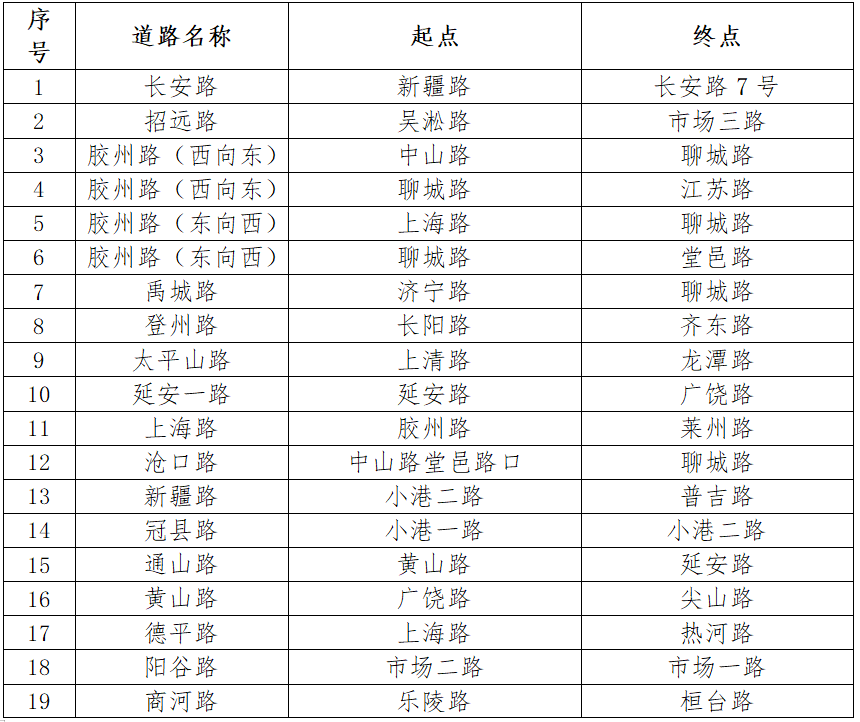 | 序号 | 道路名称 | 起点 | 终点 |
|---|---|---|---|
| 1 | 长安路 | 新疆路 | 长安路 7 号 |
| 2 | 招远路 | 吴淞路 | 市场三路 |
| 3 | 胶州路（西向东） | 中山路 | 聊城路 |
| 4 | 胶州路（西向东） | 聊城路 | 江苏路 |
| 5 | 胶州路（东向西） | 上海路 | 聊城路 |
| 6 | 胶州路（东向西） | 聊城路 | 堂邑路 |
| 7 | 禹城路 | 济宁路 | 聊城路 |
| 8 | 登州路 | 长阳路 | 齐东路 |
| 9 | 太平山路 | 上清路 | 龙潭路 |
| 10 | 延安一路 | 延安路 | 广饶路 |
| 11 | 上海路 | 胶州路 | 莱州路 |
| 12 | 沧口路 | 中山路堂邑路口 | 聊城路 |
| 13 | 新疆路 | 小港二路 | 普吉路 |
| 14 | 冠县路 | 小港一路 | 小港二路 |
| 15 | 通山路 | 黄山路 | 延安路 |
| 16 | 黄山路 | 广饶路 | 尖山路 |
| 17 | 德平路 | 上海路 | 热河路 |
| 18 | 阳谷路 | 市场二路 | 市场一路 |
| 19 | 商河路 | 乐陵路 | 桓台路 |